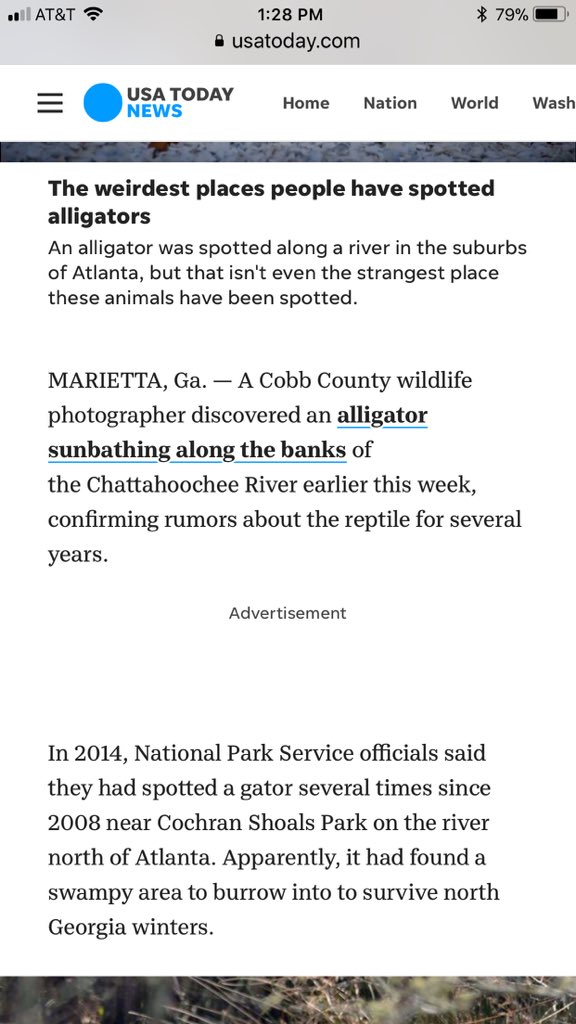 AT&T 1:28 PM 79%
usatoday.com

USA TODAY NEWS
Home Nation World Wash

The weirdest places people have spotted alligators
An alligator was spotted along a river in the suburbs of Atlanta, but that isn't even the strangest place these animals have been spotted.

MARIETTA, Ga. — A Cobb County wildlife photographer discovered an alligator sunbathing along the banks of the Chattahoochee River earlier this week, confirming rumors about the reptile for several years.

Advertisement

In 2014, National Park Service officials said they had spotted a gator several times since 2008 near Cochran Shoals Park on the river north of Atlanta. Apparently, it had found a swampy area to burrow into to survive north Georgia winters.